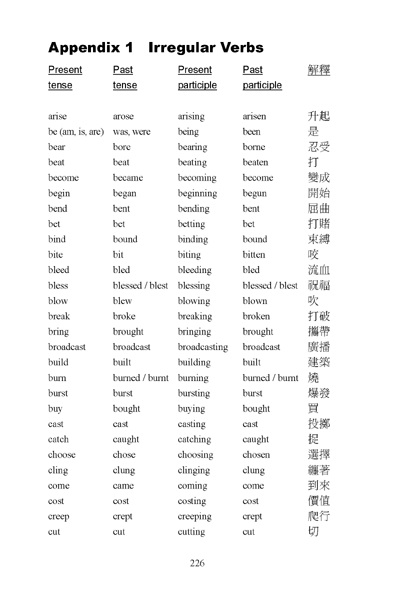 Appendix 1 Irregular Verbs

| Present tense | Past tense | Present participle | Past participle | 解釋 |
|---|---|---|---|---|
| arise | arose | arising | arisen | 升起 |
| be (am, is, are) | was, were | being | been | 是 |
| bear | bore | bearing | borne | 忍受 |
| beat | beat | beating | beaten | 打 |
| become | became | becoming | become | 變成 |
| begin | began | beginning | begun | 開始 |
| bend | bent | bending | bent | 屈曲 |
| bet | bet | betting | bet | 打賭 |
| bind | bound | binding | bound | 束縛 |
| bite | bit | biting | bitten | 咬 |
| bleed | bled | bleeding | bled | 流血 |
| bless | blessed / blest | blessing | blessed / blest | 祝福 |
| blow | blew | blowing | blown | 吹 |
| break | broke | breaking | broken | 打破 |
| bring | brought | bringing | brought | 攜帶 |
| broadcast | broadcast | broadcasting | broadcast | 廣播 |
| build | built | building | built | 建築 |
| burn | burned / burnt | burning | burned / burnt | 燒 |
| burst | burst | bursting | burst | 爆發 |
| buy | bought | buying | bought | 買 |
| cast | cast | casting | cast | 投擲 |
| catch | caught | catching | caught | 捉 |
| choose | chose | choosing | chosen | 選擇 |
| cling | clung | clinging | clung | 纏著 |
| come | came | coming | come | 到來 |
| cost | cost | costing | cost | 價值 |
| creep | crept | creeping | crept | 爬行 |
| cut | cut | cutting | cut | 切 |

226